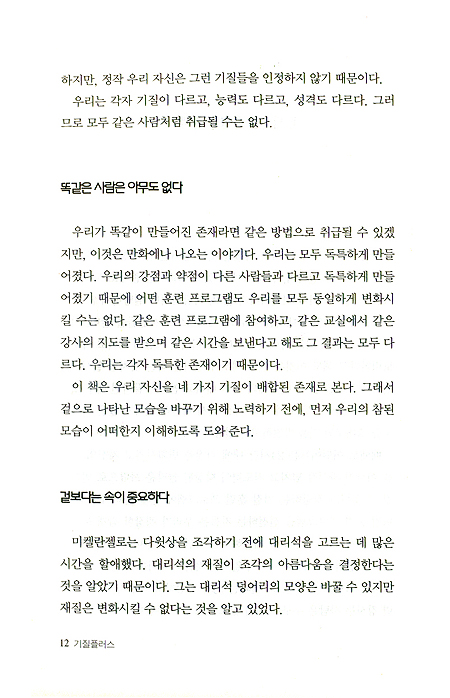 하지만, 정작 우리 자신은 그런 기질들을 인정하지 않기 때문이다.

우리는 각자 기질이 다르고, 능력도 다르고, 성격도 다르다. 그러므로 모두 같은 사람처럼 취급될 수는 없다.

똑같은 사람은 아무도 없다

우리가 똑같이 만들어진 존재라면 같은 방법으로 취급될 수 있겠지만, 이것은 만화에나 나오는 이야기다. 우리는 모두 독특하게 만들어졌다. 우리의 강점과 약점이 다른 사람들과 다르고 독특하게 만들어졌기 때문에 어떤 훈련 프로그램도 우리를 모두 동일하게 변화시킬 수는 없다. 같은 훈련 프로그램에 참여하고, 같은 교실에서 같은 강사의 지도를 받으며 같은 시간을 보낸다고 해도 그 결과는 모두 다르다. 우리는 각자 독특한 존재이기 때문이다.

이 책은 우리 자신을 네 가지 기질이 배합된 존재로 본다. 그래서 겉으로 나타난 모습을 바꾸기 위해 노력하기 전에, 먼저 우리의 참된 모습이 어떠한지 이해하도록 도와 준다.

겉보다는 속이 중요하다

미켈란젤로는 다윗상을 조각하기 전에 대리석을 고르는 데 많은 시간을 할애했다. 대리석의 재질이 조각의 아름다움을 결정한다는 것을 알았기 때문이다. 그는 대리석 덩어리의 모양은 바꿀 수 있지만 재질은 변화시킬 수 없다는 것을 알고 있었다.

12 기질플러스